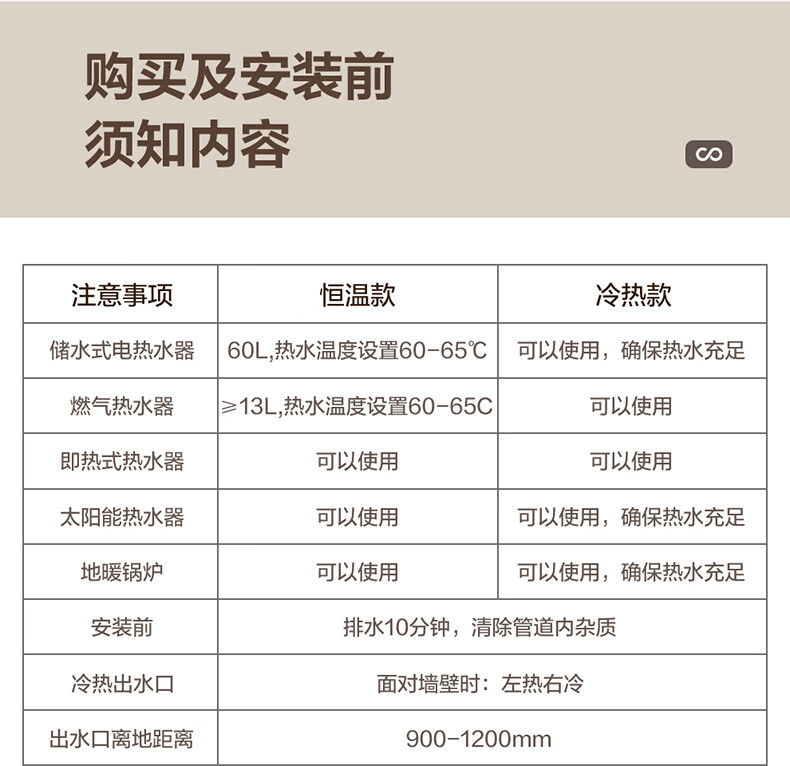 购买及安装前
须知内容

| 注意事项 | 恒温款 | 冷热款 |
|---|---|---|
| 储水式电热水器 | 60L,热水温度设置60-65℃ | 可以使用，确保热水充足 |
| 燃气热水器 | ≥13L,热水温度设置60-65C | 可以使用 |
| 即热式热水器 | 可以使用 | 可以使用 |
| 太阳能热水器 | 可以使用 | 可以使用，确保热水充足 |
| 地暖锅炉 | 可以使用 | 可以使用，确保热水充足 |
| 安装前 | 排水10分钟，清除管道内杂质 | |
| 冷热出水口 | 面对墙壁时：左热右冷 | |
| 出水口离地距离 | 900-1200mm | |